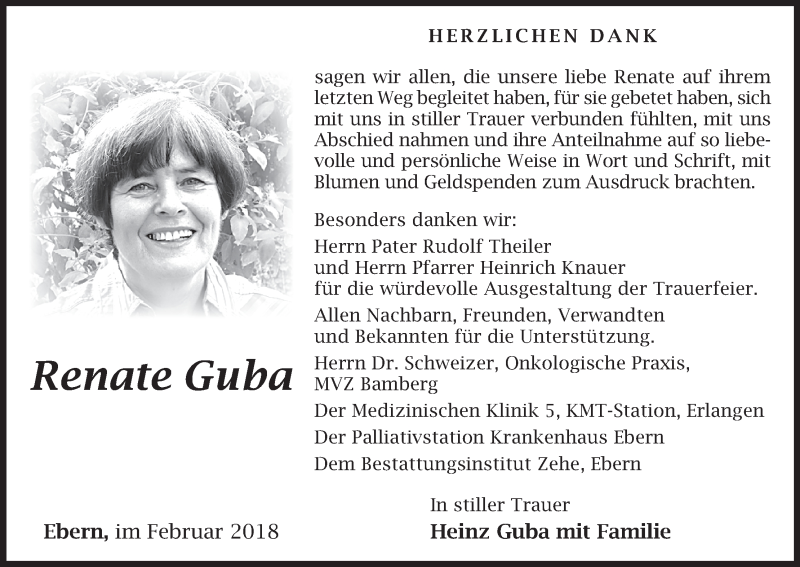 HERZLICHEN DANK

sagen wir allen, die unsere liebe Renate auf ihrem letzten Weg begleitet haben, für sie gebetet haben, sich mit uns in stiller Trauer verbunden fühlten, mit uns Abschied nahmen und ihre Anteilnahme auf so liebevolle und persönliche Weise in Wort und Schrift, mit Blumen und Geldspenden zum Ausdruck brachten.

Besonders danken wir:
Herrn Pater Rudolf Theiler
und Herrn Pfarrer Heinrich Knauer
für die würdevolle Ausgestaltung der Trauerfeier.
Allen Nachbarn, Freunden, Verwandten
und Bekannten für die Unterstützung.
Herrn Dr. Schweizer, Onkologische Praxis,
MVZ Bamberg
Der Medizinischen Klinik 5, KMT-Station, Erlangen
Der Palliativstation Krankenhaus Ebern
Dem Bestattungsinstitut Zehe, Ebern

Renate Guba

In stiller Trauer
Heinz Guba mit Familie

Ebern, im Februar 2018